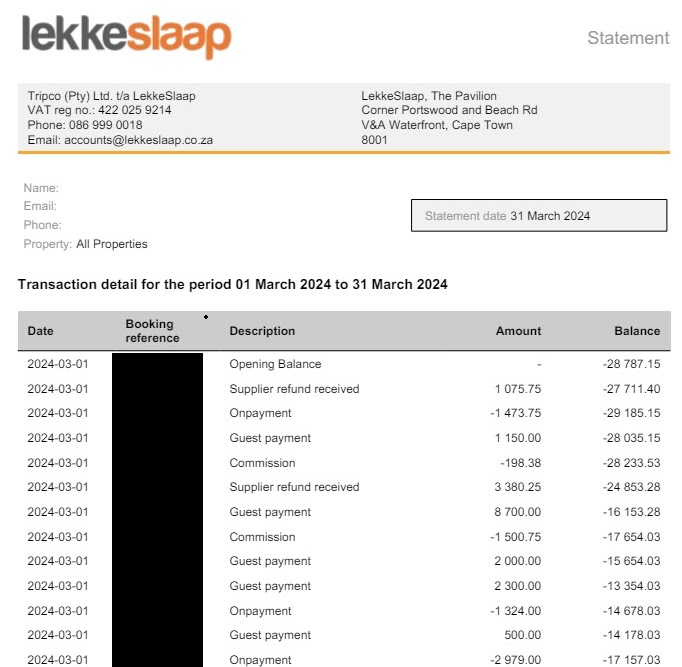 lekkeslaap

Statement

Tripco (Pty) Ltd. t/a LekkeSlaap
VAT reg no.: 422 025 9214
Phone: 086 999 0018
Email: accounts@lekkeslaap.co.za

LekkeSlaap, The Pavilion
Corner Portswood and Beach Rd
V&A Waterfront, Cape Town
8001

Name:
Email:
Phone:
Property: All Properties

Statement date 31 March 2024

Transaction detail for the period 01 March 2024 to 31 March 2024

| Date | Booking reference | Description | Amount | Balance |
|---|---|---|---|---|
| 2024-03-01 | | Opening Balance | - | -28 787.15 |
| 2024-03-01 | | Supplier refund received | 1 075.75 | -27 711.40 |
| 2024-03-01 | | Onpayment | -1 473.75 | -29 185.15 |
| 2024-03-01 | | Guest payment | 1 150.00 | -28 035.15 |
| 2024-03-01 | | Commission | -198.38 | -28 233.53 |
| 2024-03-01 | | Supplier refund received | 3 380.25 | -24 853.28 |
| 2024-03-01 | | Guest payment | 8 700.00 | -16 153.28 |
| 2024-03-01 | | Commission | -1 500.75 | -17 654.03 |
| 2024-03-01 | | Guest payment | 2 000.00 | -15 654.03 |
| 2024-03-01 | | Guest payment | 2 300.00 | -13 354.03 |
| 2024-03-01 | | Onpayment | -1 324.00 | -14 678.03 |
| 2024-03-01 | | Guest payment | 500.00 | -14 178.03 |
| 2024-03-01 | | Onpayment | -2 979.00 | -17 157.03 |